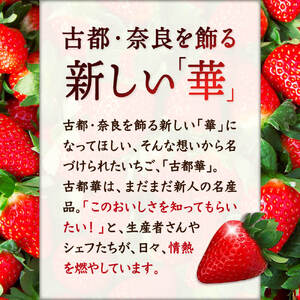 古都・奈良を飾る
新しい「華」

古都・奈良を飾る新しい「華」になってほしい、そんな想いから名づけられたいちご、「古都華」。古都華は、まだまだ新人の名産品。「このおいしさを知ってもらいたい！」と、生産者さんやシェフたちが、日々、情熱を燃やしています。